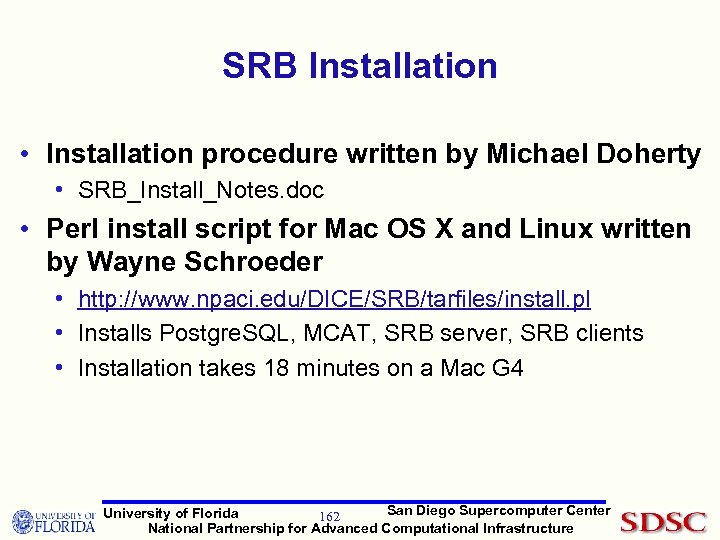 SRB Installation

• Installation procedure written by Michael Doherty
  • SRB_Install_Notes.doc
• Perl install script for Mac OS X and Linux written by Wayne Schroeder
  • http://www.npaci.edu/DICE/SRB/tarfiles/install.pl
  • Installs PostgreSQL, MCAT, SRB server, SRB clients
  • Installation takes 18 minutes on a Mac G4

UNIVERSITY OF FLORIDA University of Florida 162 San Diego Supercomputer Center
National Partnership for Advanced Computational Infrastructure SDSC